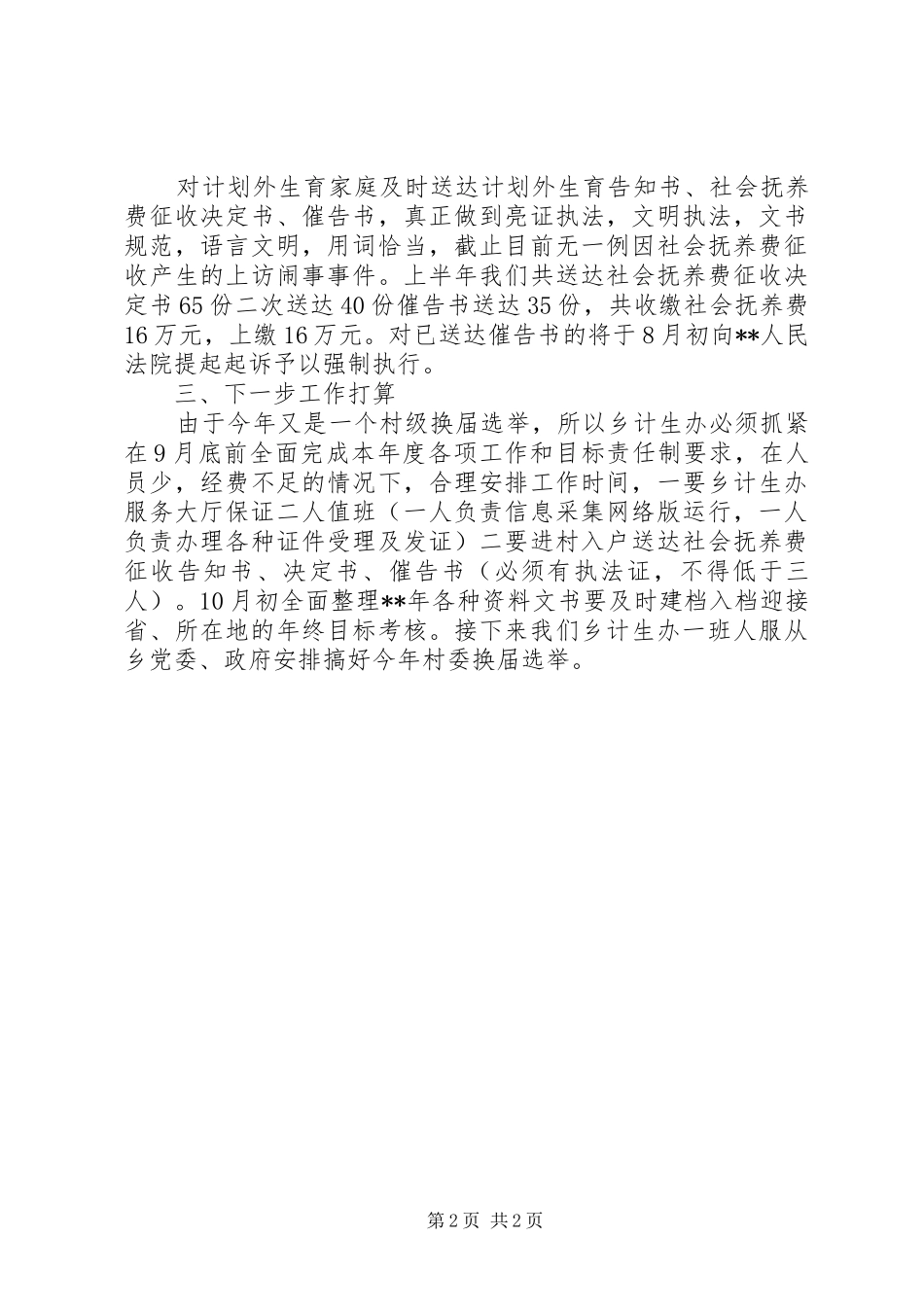 对计划外生育家庭及时送达计划外生育告知书、社会抚养费征收决定书、催告书，真正做到亮证执法，文明执法，文书规范，语言文明，用词恰当，截止目前无一例因社会抚养费征收产生的上访闹事事件。上半年我们共送达社会抚养费征收决定书65份二次送达40份催告书送达35份，共收缴社会抚养费16万元，上缴16万元。对已送达催告书的将于8月初向**人民法院提起起诉予以强制执行。

三、下一步工作打算

由于今年又是一个村级换届选举，所以乡计生办必须抓紧在9月底前全面完成本年度各项工作和目标责任制要求，在人员少，经费不足的情况下，合理安排工作时间，一要乡计生办服务大厅保证二人值班（一人负责信息采集网络版运行，一人负责办理各种证件受理及发证）二要进村入户送达社会抚养费征收告知书、决定书、催告书（必须有执法证，不得低于三人）。10月初全面整理**年各种资料文书要及时建档入档迎接省、所在地的年终目标考核。接下来我们乡计生办一班人服从乡党委、政府安排搞好今年村委换届选举。

第2页 共2页